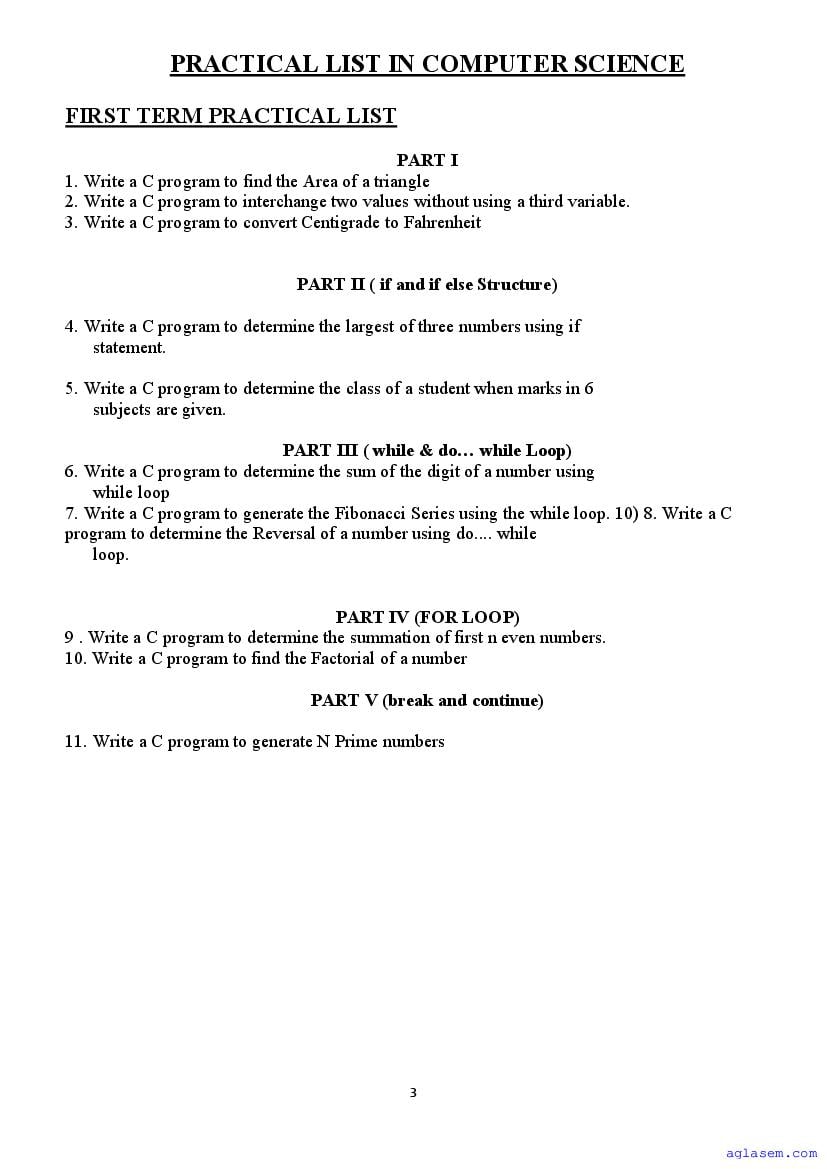 PRACTICAL LIST IN COMPUTER SCIENCE

FIRST TERM PRACTICAL LIST

PART I

1. Write a C program to find the Area of a triangle
2. Write a C program to interchange two values without using a third variable.
3. Write a C program to convert Centigrade to Fahrenheit

PART II ( if and if else Structure)

4. Write a C program to determine the largest of three numbers using if statement.

5. Write a C program to determine the class of a student when marks in 6 subjects are given.

PART III ( while & do… while Loop)

6. Write a C program to determine the sum of the digit of a number using while loop
7. Write a C program to generate the Fibonacci Series using the while loop. 10) 8. Write a C program to determine the Reversal of a number using do.... while loop.

PART IV (FOR LOOP)

9 . Write a C program to determine the summation of first n even numbers.
10. Write a C program to find the Factorial of a number

PART V (break and continue)

11. Write a C program to generate N Prime numbers

3

aglasem.com